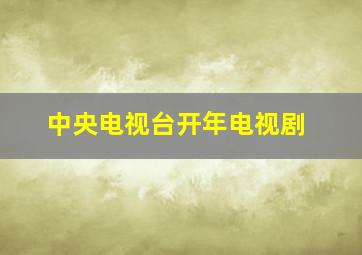 中央电视台开年电视剧